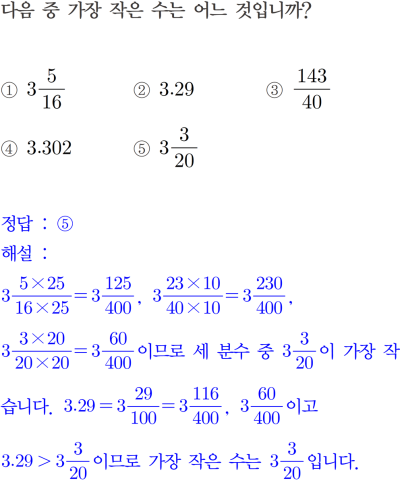 다음 중 가장 작은 수는 어느 것입니까?

① $3\frac{5}{16}$ ② $3.29$ ③ $\frac{143}{40}$

④ $3.302$ ⑤ $3\frac{3}{20}$

정답 : ⑤

해설 :

$3\frac{5\times25}{16\times25}=3\frac{125}{400}$, $3\frac{23\times10}{40\times10}=3\frac{230}{400}$,

$3\frac{3\times20}{20\times20}=3\frac{60}{400}$이므로 세 분수 중 $3\frac{3}{20}$이 가장 작습니다. $3.29=3\frac{29}{100}=3\frac{116}{400}$, $3\frac{60}{400}$이고

$3.29>3\frac{3}{20}$이므로 가장 작은 수는 $3\frac{3}{20}$입니다.